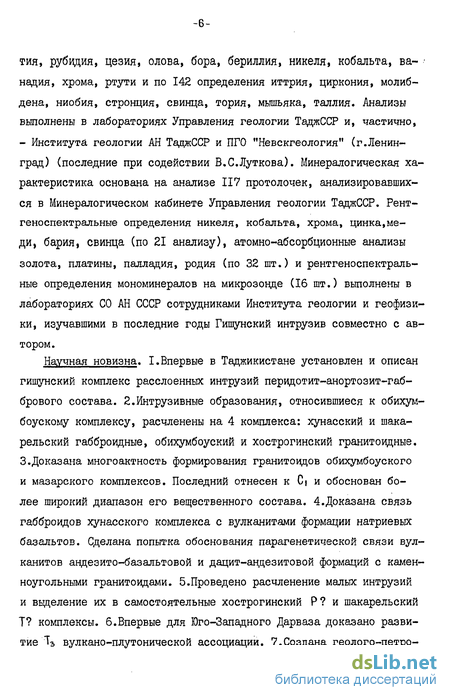 -6-

тия, рубидия, цезия, олова, бора, бериллия, никеля, кобальта, ванадия, хрома, ртути и по I42 определения иттрия, циркония, молибдена, ниобия, стронция, свинца, тория, мышьяка, таллия. Анализы выполнены в лабораториях Управления геологии ТаджССР и, частично, - Института геологии АН ТаджССР и ПГО "Невскгеология" (г.Ленинград) (последние при содействии В.С.Луткова). Минералогическая характеристика основана на анализе II7 протолочек, анализировавшихся в Минералогическом кабинете Управления геологии ТаджССР. Рентгеноспектральные определения никеля, кобальта, хрома, цинка,меди, бария, свинца (по 2I анализу), атомно-абсорбционные анализы золота, платины, палладия, родия (по 32 шт.) и рентгеноспектральные определения мономинералов на микрозонде (I6 шт.) выполнены в лабораториях СО АН СССР сотрудниками Института геологии и геофизики, изучавшими в последние годы Гишунский интрузив совместно с автором.

Научная новизна. I.Впервые в Таджикистане установлен и описан гишунский комплекс расслоенных интрузий перидотит-анортозит-габбрового состава. 2.Интрузивные образования, относившиеся к обихумбоускому комплексу, расчленены на 4 комплекса: хунасский и шакарельский габброидные, обихумбоуский и хострогинский гранитоидные. 3.Доказана многоактность формирования гранитоидов обихумбоуского и мазарского комплексов. Последний отнесен к $C_1$ и обоснован более широкий диапазон его вещественного состава. 4.Доказана связь габброидов хунасского комплекса с вулканитами формации натриевых базальтов. Сделана попытка обоснования парагенетической связи вулканитов андезито-базальтовой и дацит-андезитовой формаций с каменноугольными гранитоидами. 5.Проведено расчленение малых интрузий и выделение их в самостоятельные хострогинский P? и шакарельский T? комплексы. 6.Впервые для Юго-Западного Дарваза доказано развитие $T_3$ вулкано-плутонической ассоциации. 7.Создана геолого-петро-

dsLib.net
библиотека диссертаций